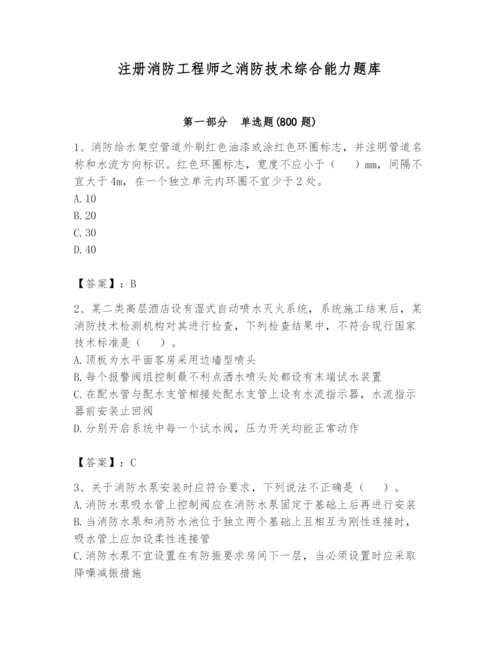 注册消防工程师之消防技术综合能力题库

第一部分 单选题(800 题)

1、消防给水架空管道外刷红色油漆或涂红色环圈标志，并注明管道名称和水流方向标识。红色环圈标志，宽度不应小于（ ）mm，间隔不宜大于 4m，在一个独立单元内环圈不宜少于 2 处。
A. 10
B. 20
C. 30
D. 40

【答案】：B

2、某二类高层酒店设有湿式自动喷水灭火系统，系统施工结束后，某消防技术检测机构对其进行检查，下列检查结果中，不符合现行国家技术标准是（ ）。
A. 顶板为水平面客房采用边墙型喷头
B. 每个报警阀组控制最不利点洒水喷头处都设有末端试水装置
C. 在配水管与配水支管相接处配水支管上设有水流指示器，水流指示器前安装止回阀
D. 分别开启系统中每一个试水阀，压力开关均能正常动作

【答案】：C

3、关于消防水泵安装时应符合要求，下列说法不正确是（ ）。
A. 消防水泵吸水管上控制阀应在消防水泵固定于基础上后再进行安装
B. 当消防水泵和消防水池位于独立两个基础上且相互为刚性连接时，吸水管上应加设柔性连接管
C. 消防水泵不宜设置在有防振要求房间下一层，当必须设置时应采取降噪减振措施